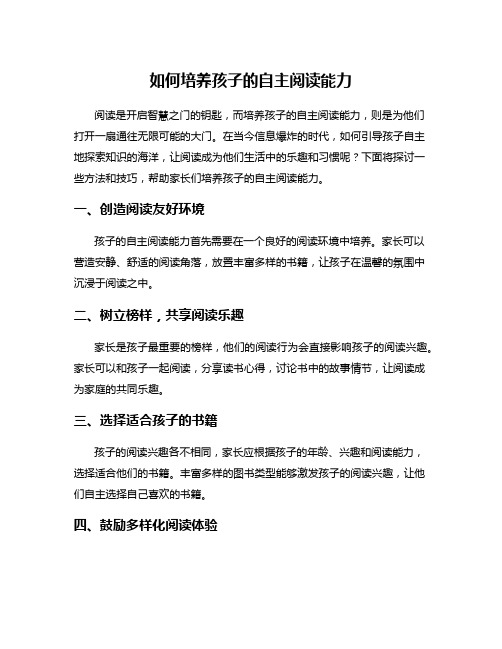 如何培养孩子的自主阅读能力

阅读是开启智慧之门的钥匙，而培养孩子的自主阅读能力，则是为他们打开一扇通往无限可能的大门。在当今信息爆炸的时代，如何引导孩子自主地探索知识的海洋，让阅读成为他们生活中的乐趣和习惯呢？下面将探讨一些方法和技巧，帮助家长们培养孩子的自主阅读能力。

一、创造阅读友好环境

孩子的自主阅读能力首先需要在一个良好的阅读环境中培养。家长可以营造安静、舒适的阅读角落，放置丰富多样的书籍，让孩子在温馨的氛围中沉浸于阅读之中。

二、树立榜样，共享阅读乐趣

家长是孩子最重要的榜样，他们的阅读行为会直接影响孩子的阅读兴趣。家长可以和孩子一起阅读，分享读书心得，讨论书中的故事情节，让阅读成为家庭的共同乐趣。

三、选择适合孩子的书籍

孩子的阅读兴趣各不相同，家长应根据孩子的年龄、兴趣和阅读能力，选择适合他们的书籍。丰富多样的图书类型能够激发孩子的阅读兴趣，让他们自主选择自己喜欢的书籍。

四、鼓励多样化阅读体验